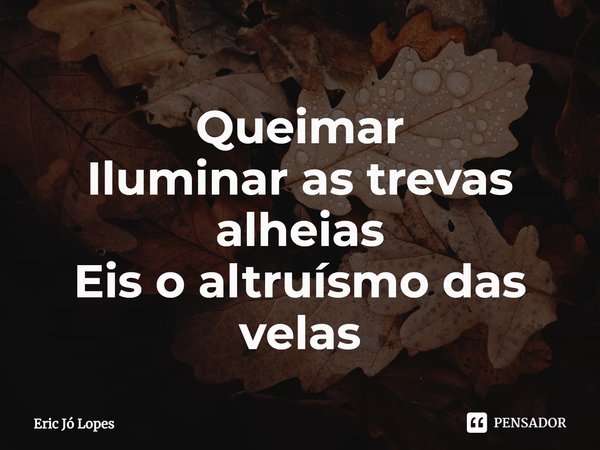 Queimar
Iluminar as trevas alheias
Eis o altruísmo das velas

Eric Jó Lopes

PENSADOR